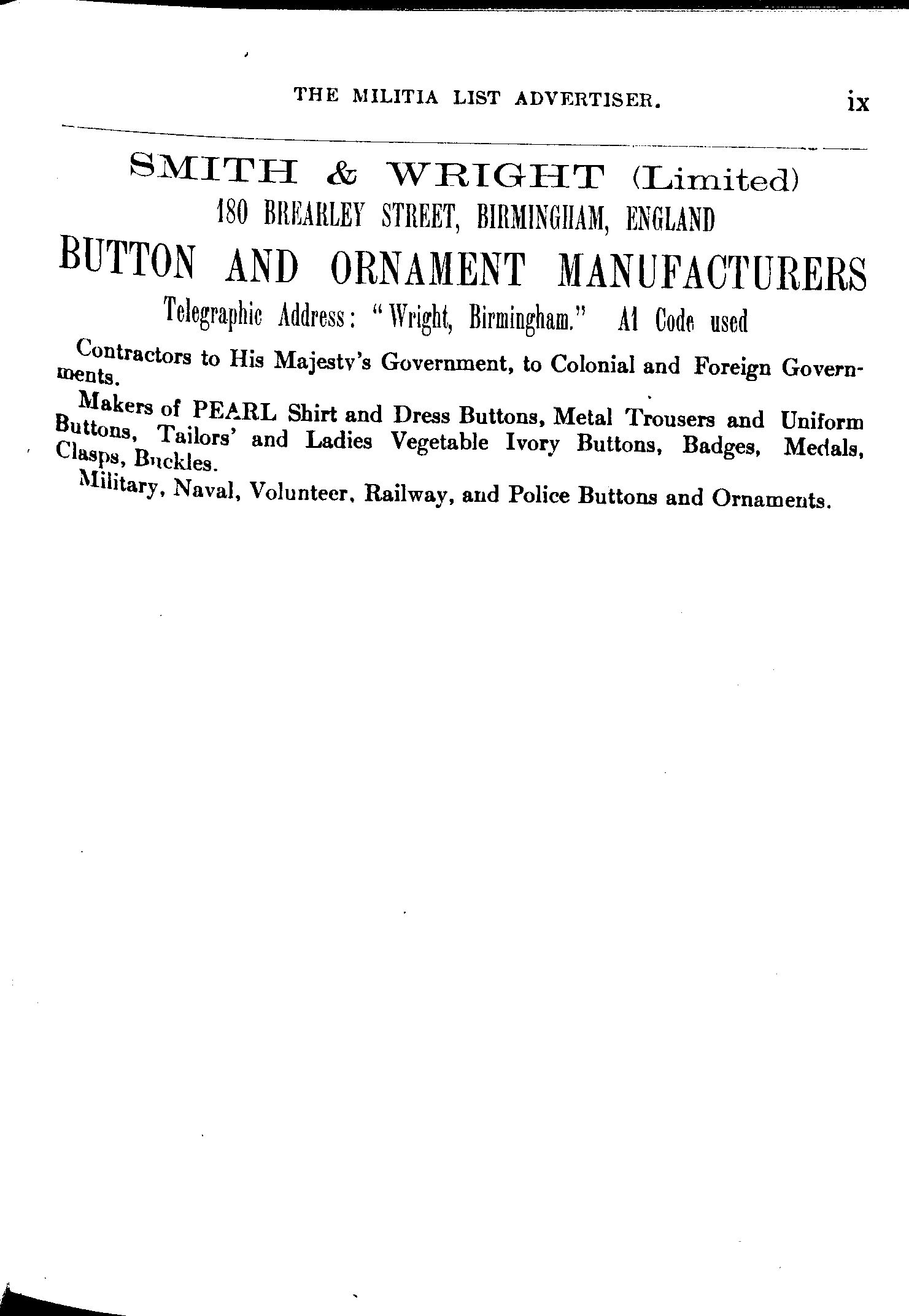 THE MILITIA LIST ADVERTISER. ix

SMITH & WRIGHT (Limited)
180 BREARLEY STREET, BIRMINGHAM, ENGLAND

BUTTON AND ORNAMENT MANUFACTURERS

Telegraphic Address: "Wright, Birmingham." A1 Code used

Contractors to His Majesty's Government, to Colonial and Foreign Governments.

Makers of PEARL Shirt and Dress Buttons, Metal Trousers and Uniform Buttons, Tailors' and Ladies Vegetable Ivory Buttons, Badges, Medals, Clasps, Buckles.

Military, Naval, Volunteer, Railway, and Police Buttons and Ornaments.